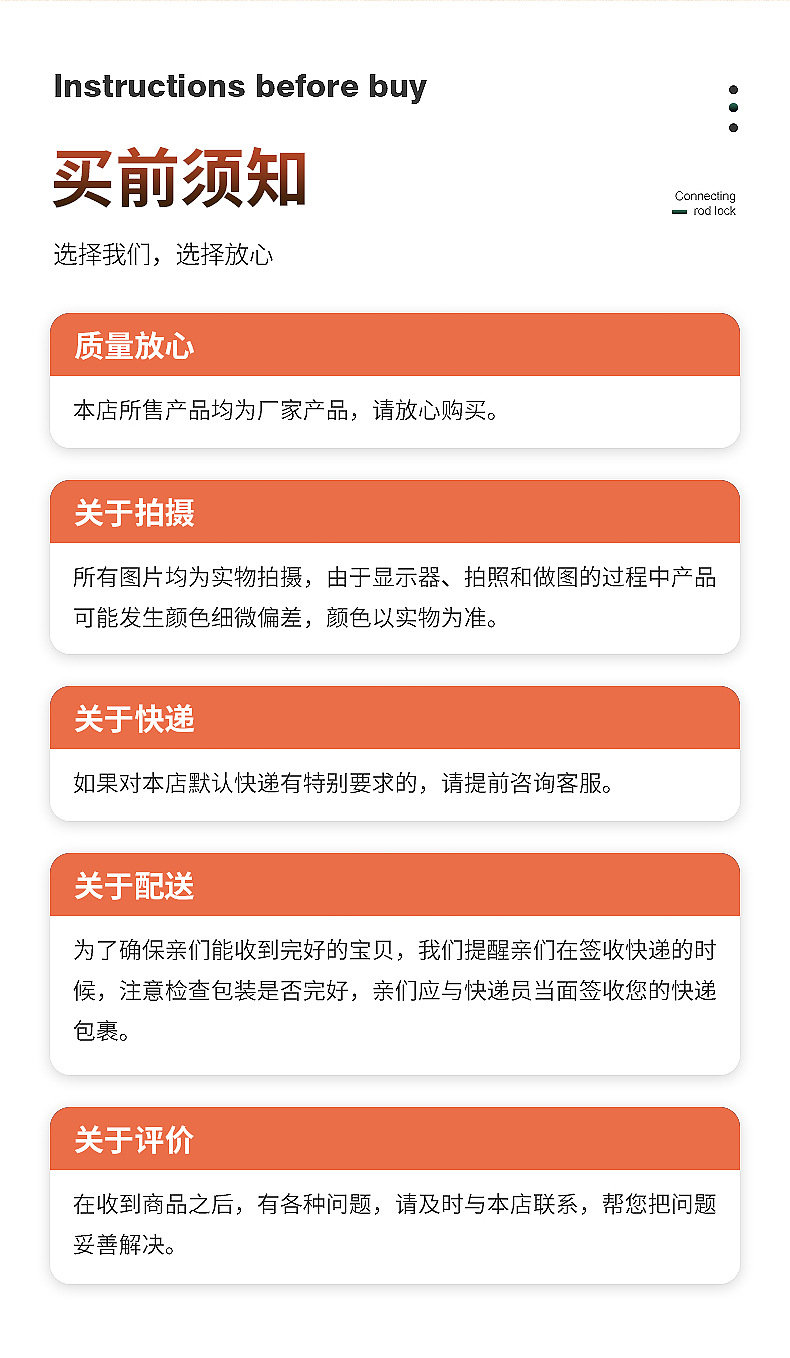 Instructions before buy

买前须知

Connecting rod lock

选择我们，选择放心

质量放心

本店所售产品均为厂家产品，请放心购买。

关于拍摄

所有图片均为实物拍摄，由于显示器、拍照和做图的过程中产品可能发生颜色细微偏差，颜色以实物为准。

关于快递

如果对本店默认快递有特别要求的，请提前咨询客服。

关于配送

为了确保亲们能收到完好的宝贝，我们提醒亲们在签收快递的时候，注意检查包装是否完好，亲们应与快递员当面签收您的快递包裹。

关于评价

在收到商品之后，有各种问题，请及时与本店联系，帮您把问题妥善解决。